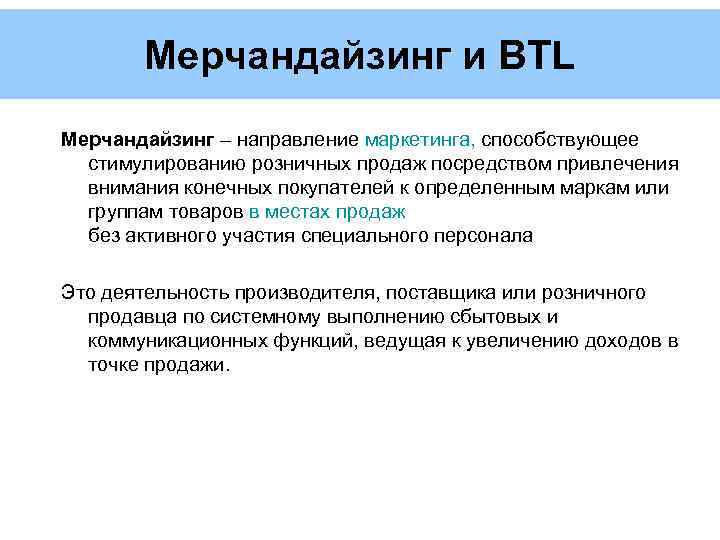 Мерчандайзинг и BTL

Мерчандайзинг – направление маркетинга, способствующее стимулированию розничных продаж посредством привлечения внимания конечных покупателей к определенным маркам или группам товаров в местах продаж
без активного участия специального персонала

Это деятельность производителя, поставщика или розничного продавца по системному выполнению сбытовых и коммуникационных функций, ведущая к увеличению доходов в точке продажи.